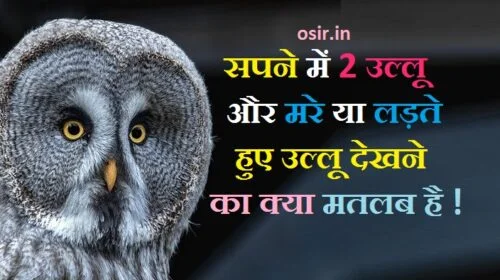 osir.in

सपने में 2 उल्लू और मरे या लड़ते हुए उल्लू देखने का क्या मतलब है !